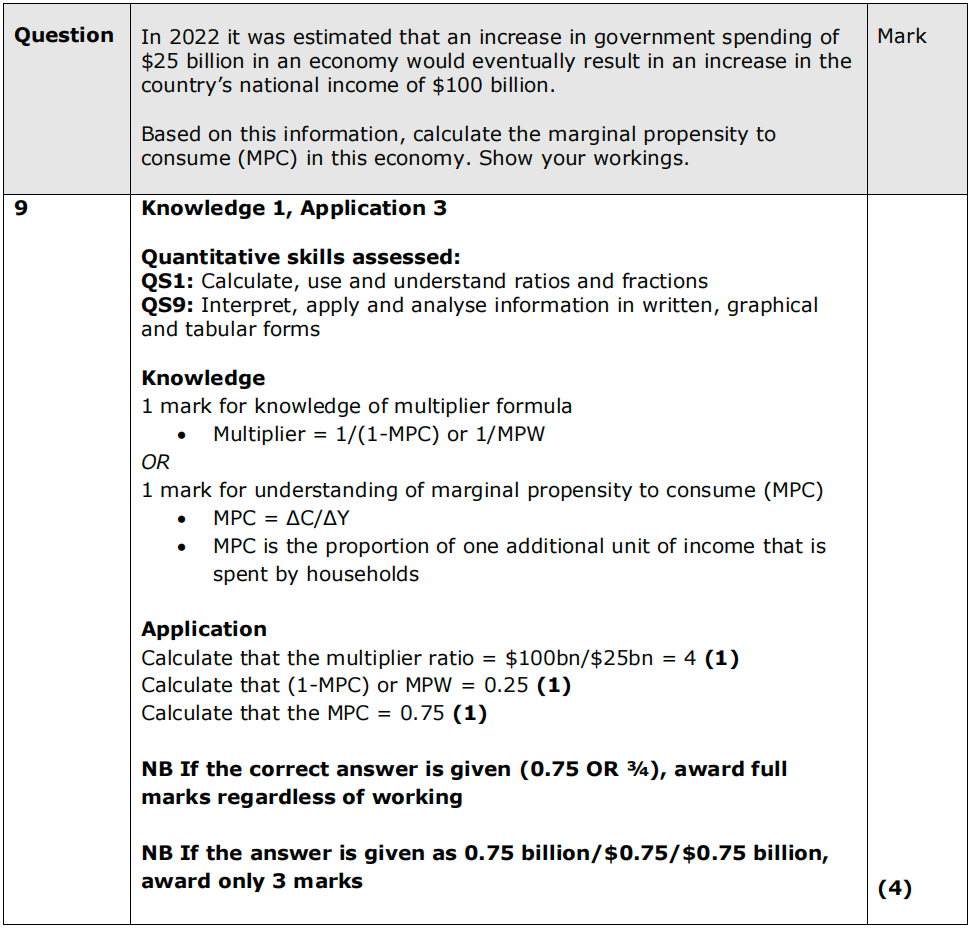 | Question | In 2022 it was estimated that an increase in government spending of \$25 billion in an economy would eventually result in an increase in the country's national income of \$100 billion.<br><br>Based on this information, calculate the marginal propensity to consume (MPC) in this economy. Show your workings. | Mark |
|---|---|---|
| 9 | **Knowledge 1, Application 3**<br><br>**Quantitative skills assessed:**<br>**QS1:** Calculate, use and understand ratios and fractions<br>**QS9:** Interpret, apply and analyse information in written, graphical and tabular forms<br><br>**Knowledge**<br>1 mark for knowledge of multiplier formula<br>• Multiplier = 1/(1-MPC) or 1/MPW<br>*OR*<br>1 mark for understanding of marginal propensity to consume (MPC)<br>• MPC = ΔC/ΔY<br>• MPC is the proportion of one additional unit of income that is spent by households<br><br>**Application**<br>Calculate that the multiplier ratio = \$100bn/\$25bn = 4 **(1)**<br>Calculate that (1-MPC) or MPW = 0.25 **(1)**<br>Calculate that the MPC = 0.75 **(1)**<br><br>**NB If the correct answer is given (0.75 OR ¾), award full marks regardless of working**<br><br>**NB If the answer is given as 0.75 billion/\$0.75/\$0.75 billion, award only 3 marks** | **(4)** |